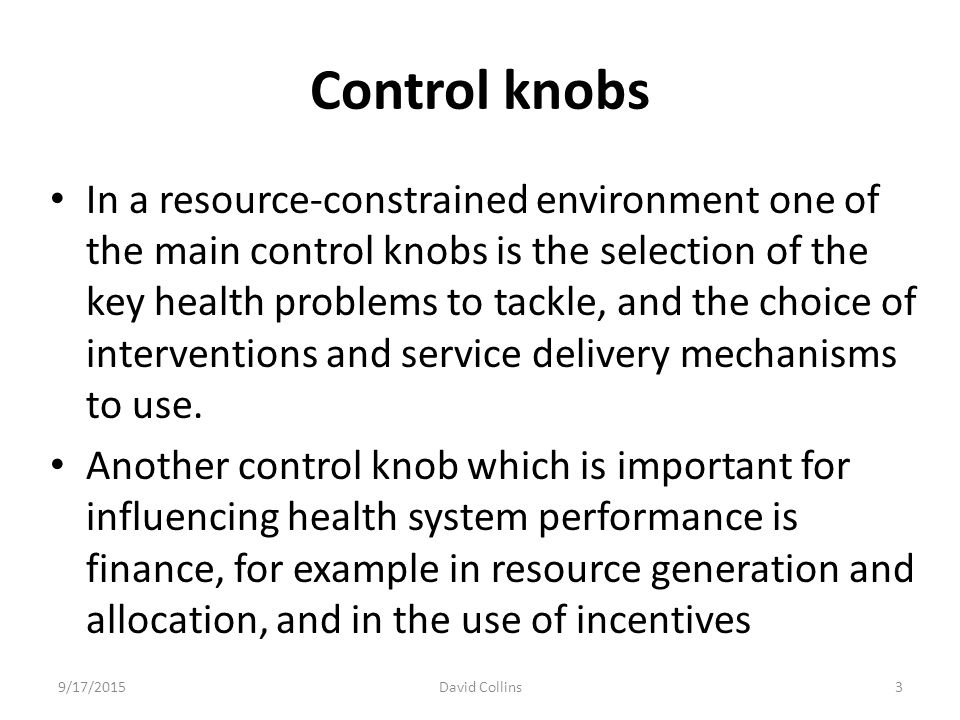 Control knobs

• In a resource-constrained environment one of the main control knobs is the selection of the key health problems to tackle, and the choice of interventions and service delivery mechanisms to use.

• Another control knob which is important for influencing health system performance is finance, for example in resource generation and allocation, and in the use of incentives

9/17/2015 David Collins 3